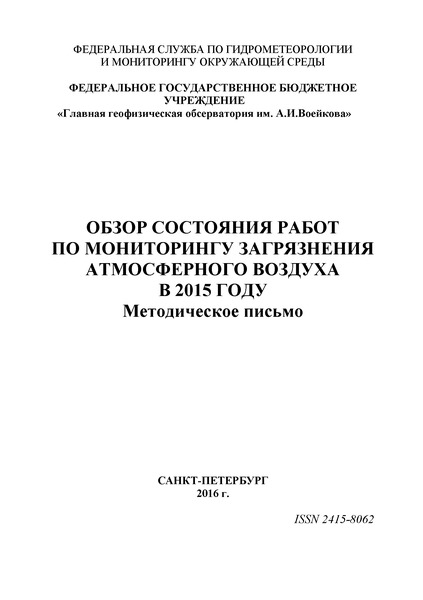 ФЕДЕРАЛЬНАЯ СЛУЖБА ПО ГИДРОМЕТЕОРОЛОГИИ И МОНИТОРИНГУ ОКРУЖАЮЩЕЙ СРЕДЫ

ФЕДЕРАЛЬНОЕ ГОСУДАРСТВЕННОЕ БЮДЖЕТНОЕ УЧРЕЖДЕНИЕ
«Главная геофизическая обсерватория им. А.И.Воейкова»

ОБЗОР СОСТОЯНИЯ РАБОТ ПО МОНИТОРИНГУ ЗАГРЯЗНЕНИЯ АТМОСФЕРНОГО ВОЗДУХА В 2015 ГОДУ
Методическое письмо

САНКТ-ПЕТЕРБУРГ
2016 г.

ISSN 2415-8062